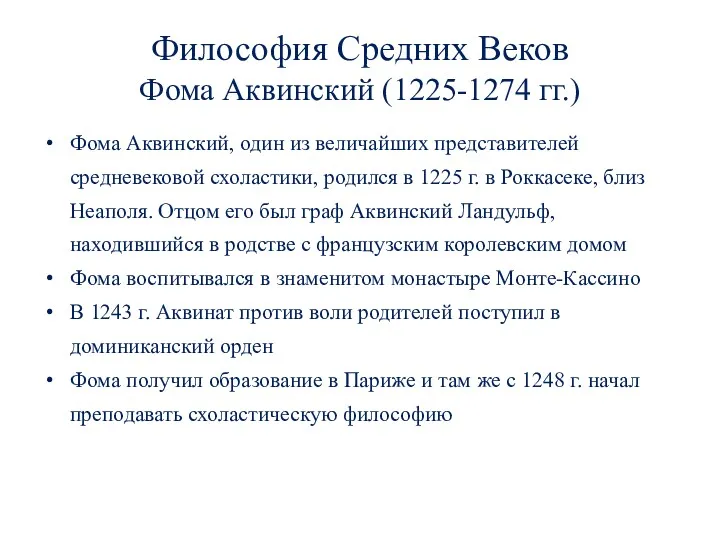 Философия Средних Веков
Фома Аквинский (1225-1274 гг.)

• Фома Аквинский, один из величайших представителей средневековой схоластики, родился в 1225 г. в Роккасеке, близ Неаполя. Отцом его был граф Аквинский Ландульф, находившийся в родстве с французским королевским домом
• Фома воспитывался в знаменитом монастыре Монте-Кассино
• В 1243 г. Аквинат против воли родителей поступил в доминиканский орден
• Фома получил образование в Париже и там же с 1248 г. начал преподавать схоластическую философию